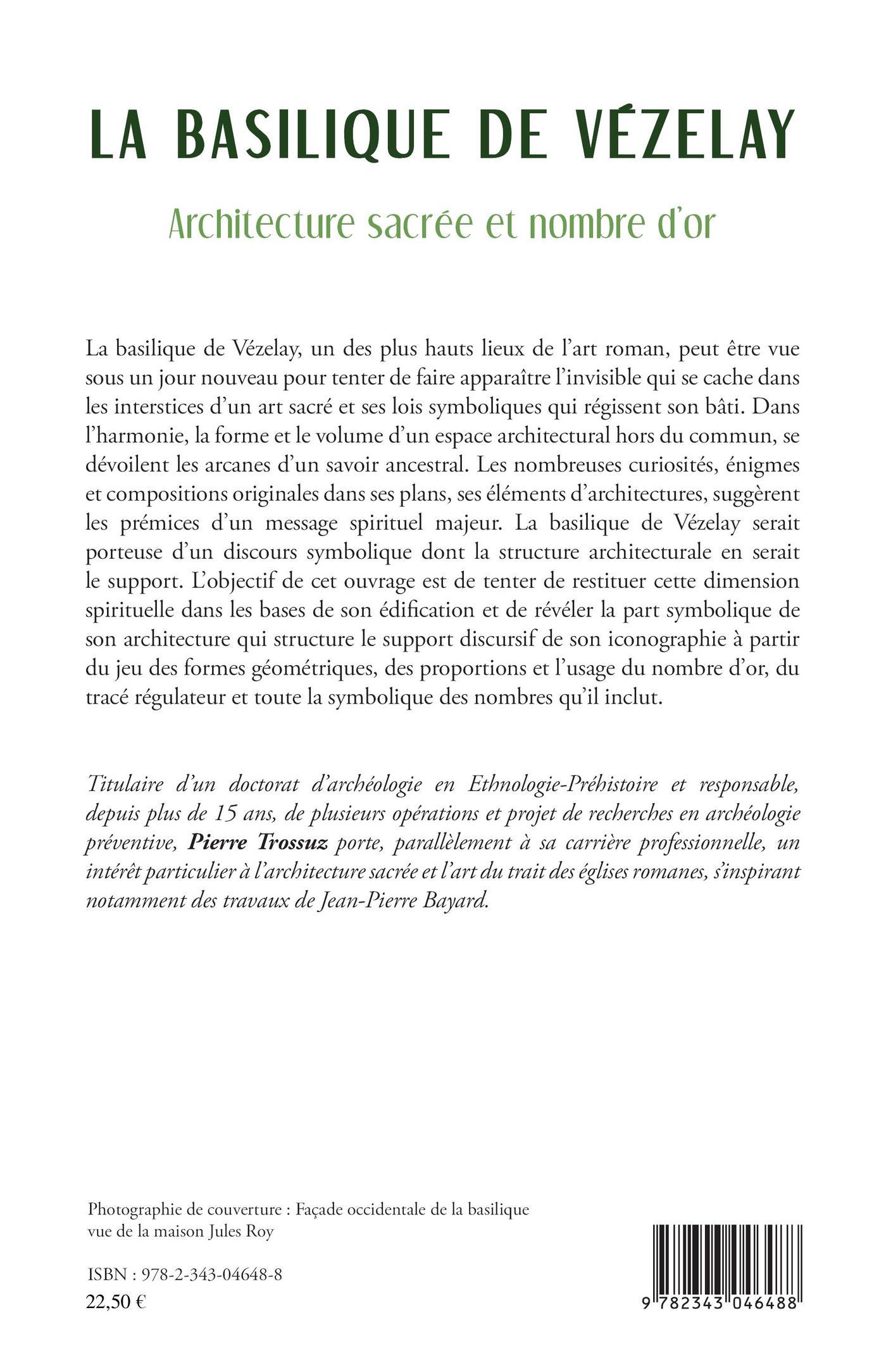 LA BASILIQUE DE VÉZELAY

Architecture sacrée et nombre d'or

La basilique de Vézelay, un des plus hauts lieux de l'art roman, peut être vue sous un jour nouveau pour tenter de faire apparaître l'invisible qui se cache dans les interstices d'un art sacré et ses lois symboliques qui régissent son bâti. Dans l'harmonie, la forme et le volume d'un espace architectural hors du commun, se dévoilent les arcanes d'un savoir ancestral. Les nombreuses curiosités, énigmes et compositions originales dans ses plans, ses éléments d'architectures, suggèrent les prémices d'un message spirituel majeur. La basilique de Vézelay serait porteuse d'un discours symbolique dont la structure architecturale en serait le support. L'objectif de cet ouvrage est de tenter de restituer cette dimension spirituelle dans les bases de son édification et de révéler la part symbolique de son architecture qui structure le support discursif de son iconographie à partir du jeu des formes géométriques, des proportions et l'usage du nombre d'or, du tracé régulateur et toute la symbolique des nombres qu'il inclut.

Titulaire d'un doctorat d'archéologie en Ethnologie-Préhistoire et responsable, depuis plus de 15 ans, de plusieurs opérations et projet de recherches en archéologie préventive, Pierre Trossuz porte, parallèlement à sa carrière professionnelle, un intérêt particulier à l'architecture sacrée et l'art du trait des églises romanes, s'inspirant notamment des travaux de Jean-Pierre Bayard.

Photographie de couverture : Façade occidentale de la basilique vue de la maison Jules Roy

ISBN : 978-2-343-04648-8
22,50 €

9 782343 046488